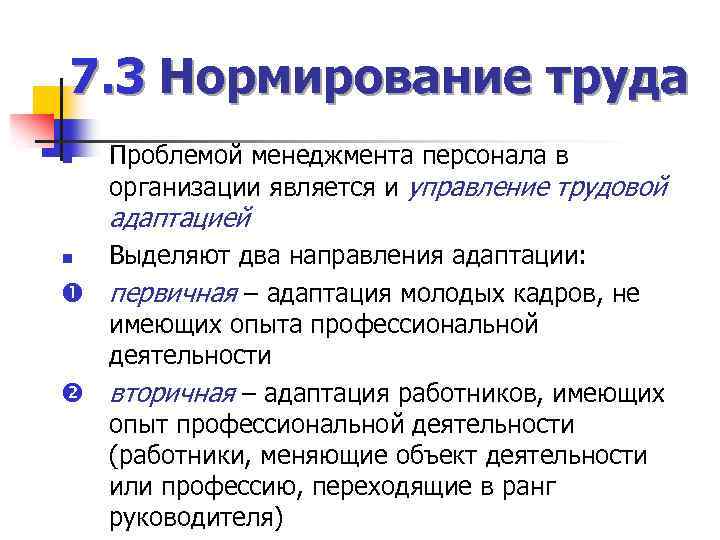 7.3 Нормирование труда

Проблемой менеджмента персонала в организации является и управление трудовой адаптацией

Выделяют два направления адаптации:

❶ первичная – адаптация молодых кадров, не имеющих опыта профессиональной деятельности

❷ вторичная – адаптация работников, имеющих опыт профессиональной деятельности (работники, меняющие объект деятельности или профессию, переходящие в ранг руководителя)